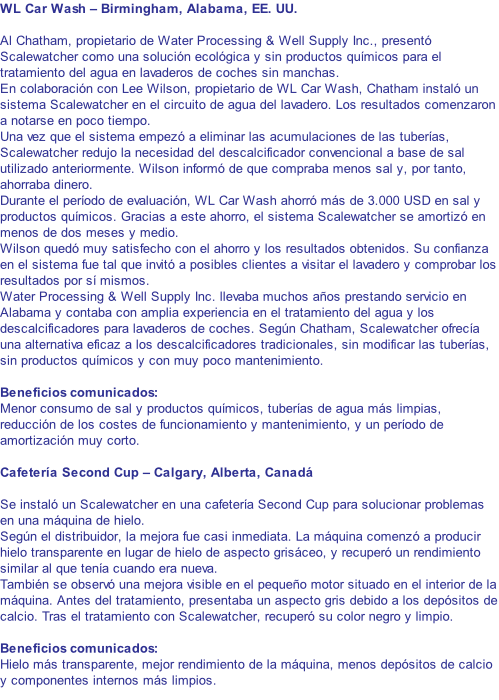 WL Car Wash – Birmingham, Alabama, EE. UU.

Al Chatham, propietario de Water Processing & Well Supply Inc., presentó Scalewatcher como una solución ecológica y sin productos químicos para el tratamiento del agua en lavaderos de coches sin manchas.
En colaboración con Lee Wilson, propietario de WL Car Wash, Chatham instaló un sistema Scalewatcher en el circuito de agua del lavadero. Los resultados comenzaron a notarse en poco tiempo.
Una vez que el sistema empezó a eliminar las acumulaciones de las tuberías, Scalewatcher redujo la necesidad del descalcificador convencional a base de sal utilizado anteriormente. Wilson informó de que compraba menos sal y, por tanto, ahorraba dinero.
Durante el período de evaluación, WL Car Wash ahorró más de 3.000 USD en sal y productos químicos. Gracias a este ahorro, el sistema Scalewatcher se amortizó en menos de dos meses y medio.
Wilson quedó muy satisfecho con el ahorro y los resultados obtenidos. Su confianza en el sistema fue tal que invitó a posibles clientes a visitar el lavadero y comprobar los resultados por sí mismos.
Water Processing & Well Supply Inc. llevaba muchos años prestando servicio en Alabama y contaba con amplia experiencia en el tratamiento del agua y los descalcificadores para lavaderos de coches. Según Chatham, Scalewatcher ofrecía una alternativa eficaz a los descalcificadores tradicionales, sin modificar las tuberías, sin productos químicos y con muy poco mantenimiento.

Beneficios comunicados:
Menor consumo de sal y productos químicos, tuberías de agua más limpias, reducción de los costes de funcionamiento y mantenimiento, y un período de amortización muy corto.

Cafetería Second Cup – Calgary, Alberta, Canadá

Se instaló un Scalewatcher en una cafetería Second Cup para solucionar problemas en una máquina de hielo.
Según el distribuidor, la mejora fue casi inmediata. La máquina comenzó a producir hielo transparente en lugar de hielo de aspecto grisáceo, y recuperó un rendimiento similar al que tenía cuando era nueva.
También se observó una mejora visible en el pequeño motor situado en el interior de la máquina. Antes del tratamiento, presentaba un aspecto gris debido a los depósitos de calcio. Tras el tratamiento con Scalewatcher, recuperó su color negro y limpio.

Beneficios comunicados:
Hielo más transparente, mejor rendimiento de la máquina, menos depósitos de calcio y componentes internos más limpios.